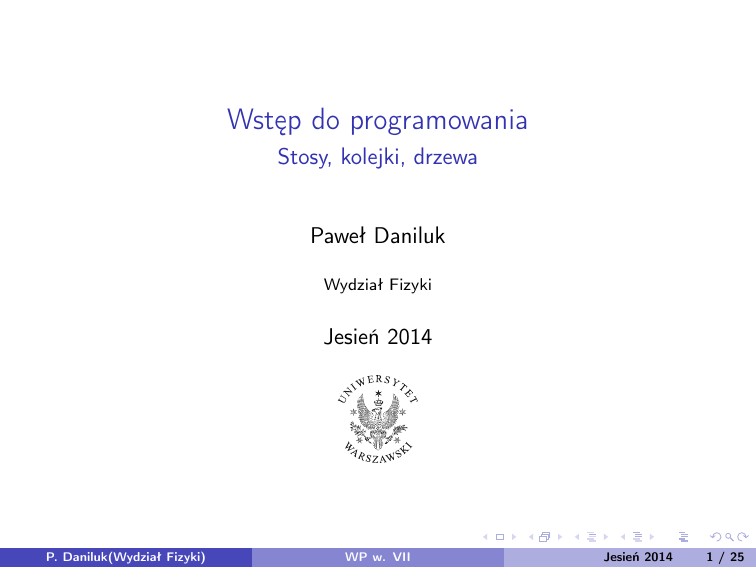 Wstęp do programowania
Stosy, kolejki, drzewa

Paweł Daniluk

Wydział Fizyki

Jesień 2014

UNIWERSYTET
WARSZAWSKI

P. Daniluk(Wydział Fizyki) WP w. VII Jesień 2014 1 / 25